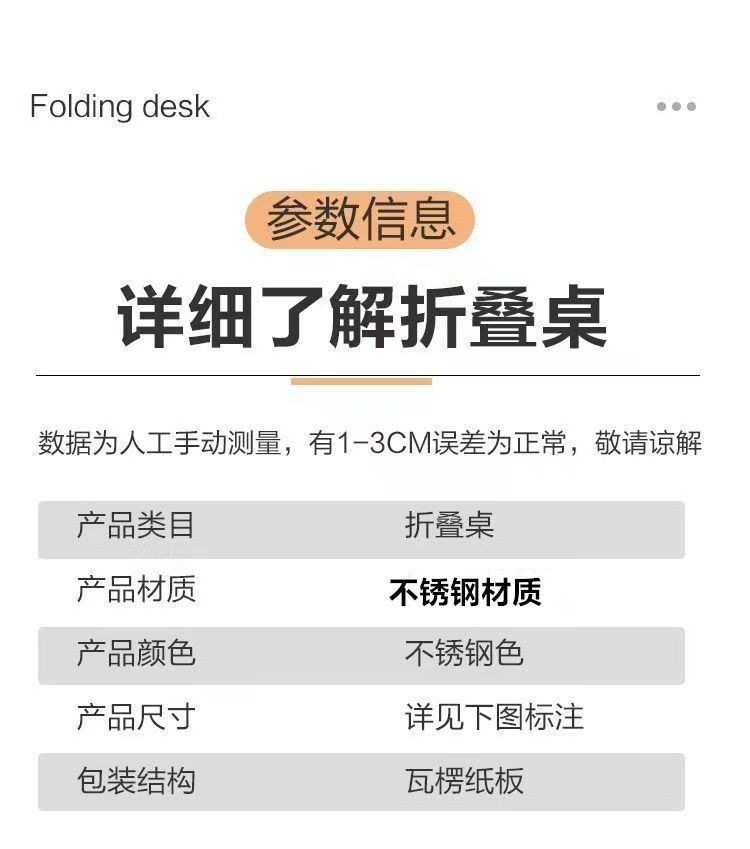 Folding desk

参数信息

详细了解折叠桌

数据为人工手动测量，有1-3CM误差为正常，敬请谅解

产品类目 折叠桌
产品材质 不锈钢材质
产品颜色 不锈钢色
产品尺寸 详见下图标注
包装结构 瓦楞纸板